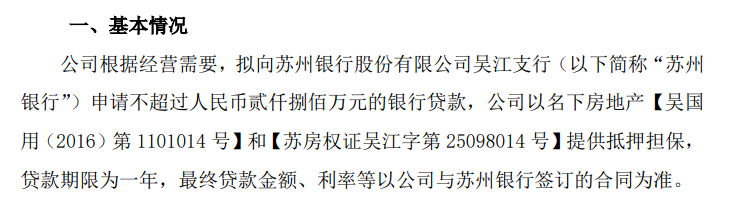 一、基本情况

公司根据经营需要，拟向苏州银行股份有限公司吴江支行（以下简称“苏州银行”）申请不超过人民币贰仟捌佰万元的银行贷款，公司以名下房地产【吴国用（2016）第 1101014 号】和【苏房权证吴江字第 25098014 号】提供抵押担保，贷款期限为一年，最终贷款金额、利率等以公司与苏州银行签订的合同为准。